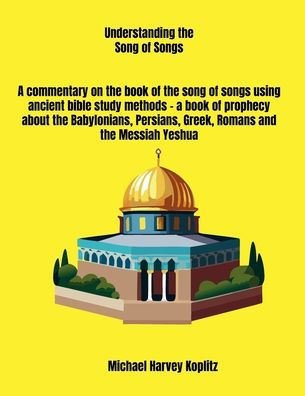 Understanding the
Song of Songs

A commentary on the book of the song of songs using ancient bible study methods - a book of prophecy about the Babylonians, Persians, Greek, Romans and the Messiah Yeshua

Michael Harvey Koplitz